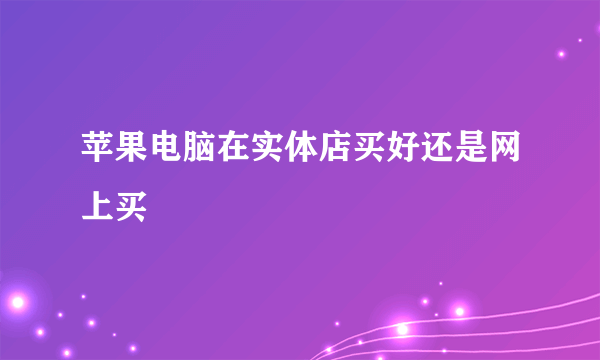 苹果电脑在实体店买好还是网上买